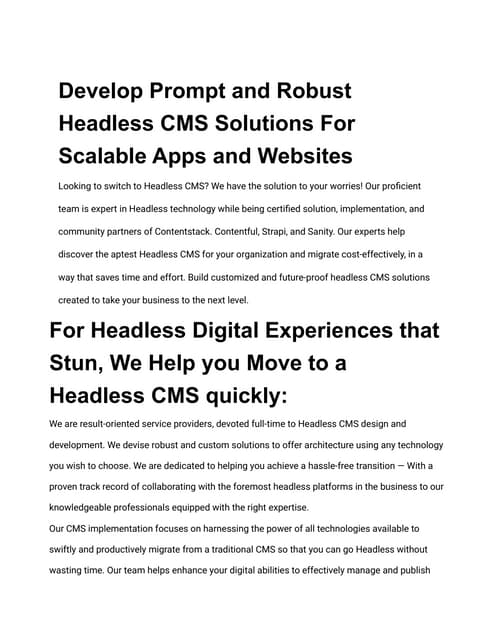 Develop Prompt and Robust Headless CMS Solutions For Scalable Apps and Websites

Looking to switch to Headless CMS? We have the solution to your worries! Our proficient team is expert in Headless technology while being certified solution, implementation, and community partners of Contentstack. Contentful, Strapi, and Sanity. Our experts help discover the aptest Headless CMS for your organization and migrate cost-effectively, in a way that saves time and effort. Build customized and future-proof headless CMS solutions created to take your business to the next level.

For Headless Digital Experiences that Stun, We Help you Move to a Headless CMS quickly:

We are result-oriented service providers, devoted full-time to Headless CMS design and development. We devise robust and custom solutions to offer architecture using any technology you wish to choose. We are dedicated to helping you achieve a hassle-free transition — With a proven track record of collaborating with the foremost headless platforms in the business to our knowledgeable professionals equipped with the right expertise.
Our CMS implementation focuses on harnessing the power of all technologies available to swiftly and productively migrate from a traditional CMS so that you can go Headless without wasting time. Our team helps enhance your digital abilities to effectively manage and publish